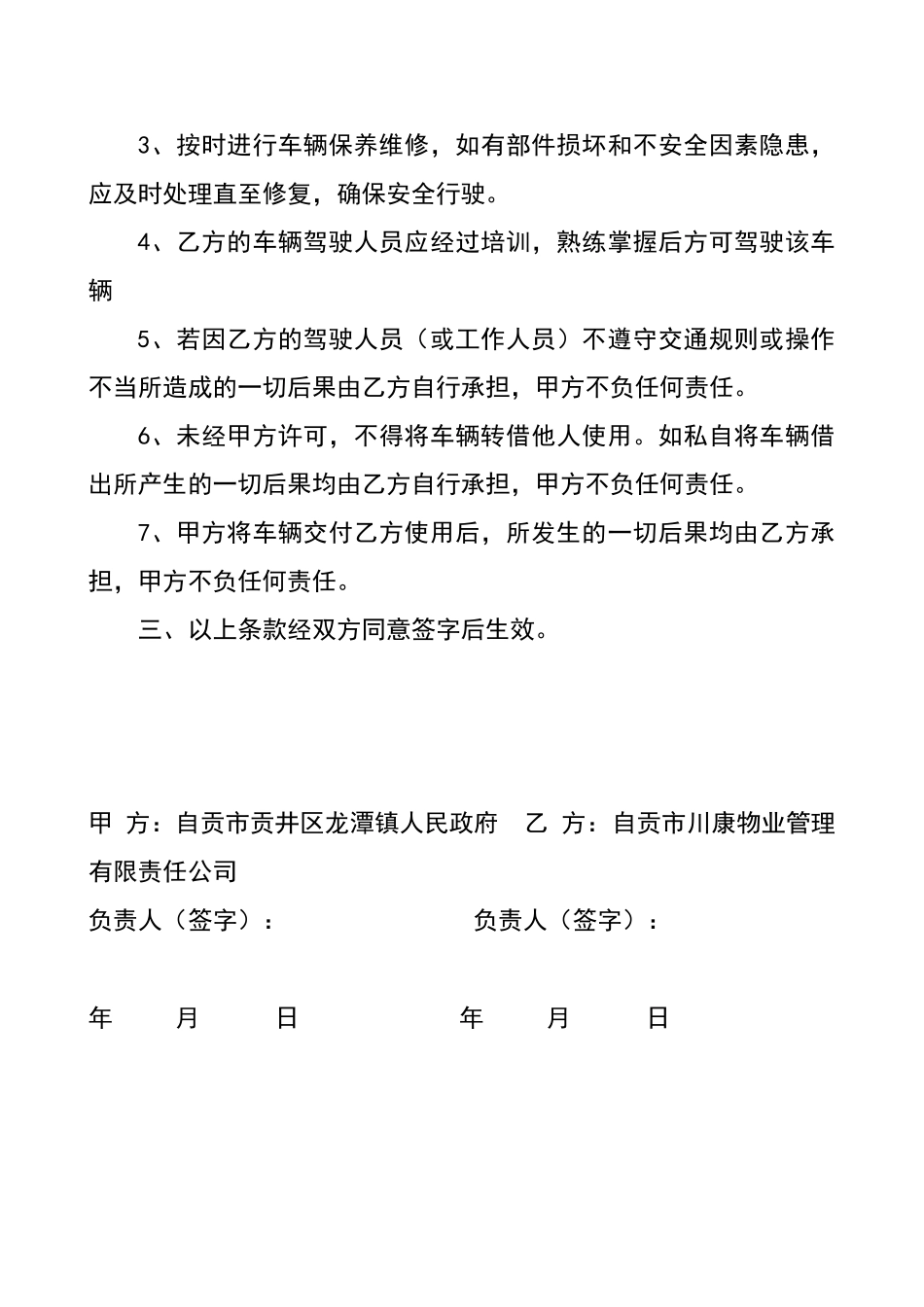 3、按时进行车辆保养维修，如有部件损坏和不安全因素隐患，应及时处理直至修复，确保安全行驶。

4、乙方的车辆驾驶人员应经过培训，熟练掌握后方可驾驶该车辆

5、若因乙方的驾驶人员（或工作人员）不遵守交通规则或操作不当所造成的一切后果由乙方自行承担，甲方不负任何责任。

6、未经甲方许可，不得将车辆转借他人使用。如私自将车辆借出所产生的一切后果均由乙方自行承担，甲方不负任何责任。

7、甲方将车辆交付乙方使用后，所发生的一切后果均由乙方承担，甲方不负任何责任。

三、以上条款经双方同意签字后生效。

甲 方：自贡市贡井区龙潭镇人民政府 乙 方：自贡市川康物业管理有限责任公司

负责人（签字）： 负责人（签字）：

年 月 日 年 月 日